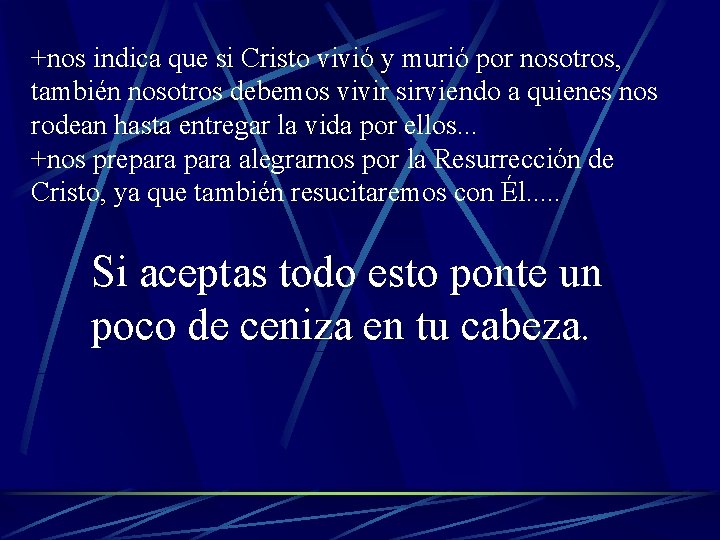 +nos indica que si Cristo vivió y murió por nosotros, también nosotros debemos vivir sirviendo a quienes nos rodean hasta entregar la vida por ellos...
+nos prepara para alegrarnos por la Resurrección de Cristo, ya que también resucitaremos con Él.....

Si aceptas todo esto ponte un poco de ceniza en tu cabeza.